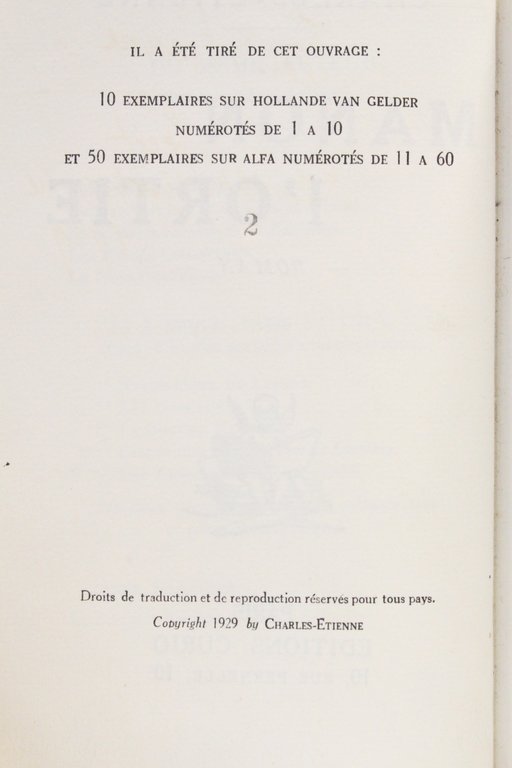 IL A ÉTÉ TIRÉ DE CET OUVRAGE :

10 EXEMPLAIRES SUR HOLLANDE VAN GELDER NUMÉROTÉS DE 1 A 10
ET 50 EXEMPLAIRES SUR ALFA NUMÉROTÉS DE 11 A 60

2

Droits de traduction et de reproduction réservés pour tous pays.
Copyright 1929 by CHARLES-ETIENNE